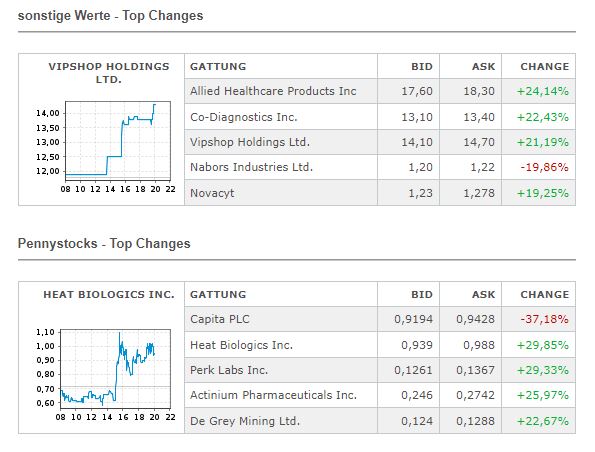 sonstige Werte - Top Changes

VIPSHOP HOLDINGS LTD.

14,00
13,50
13,00
12,50
12,00
08 10 12 14 16 18 20 22

| GATTUNG | BID | ASK | CHANGE |
|---|---|---|---|
| Allied Healthcare Products Inc | 17,60 | 18,30 | +24,14% |
| Co-Diagnostics Inc. | 13,10 | 13,40 | +22,43% |
| Vipshop Holdings Ltd. | 14,10 | 14,70 | +21,19% |
| Nabors Industries Ltd. | 1,20 | 1,22 | -19,86% |
| Novacyt | 1,23 | 1,278 | +19,25% |

Pennystocks - Top Changes

HEAT BIOLOGICS INC.

1,10
1,00
0,90
0,80
0,70
0,60
08 10 12 14 16 18 20 22

| GATTUNG | BID | ASK | CHANGE |
|---|---|---|---|
| Capita PLC | 0,9194 | 0,9428 | -37,18% |
| Heat Biologics Inc. | 0,939 | 0,988 | +29,85% |
| Perk Labs Inc. | 0,1261 | 0,1367 | +29,33% |
| Actinium Pharmaceuticals Inc. | 0,246 | 0,2742 | +25,97% |
| De Grey Mining Ltd. | 0,124 | 0,1288 | +22,67% |